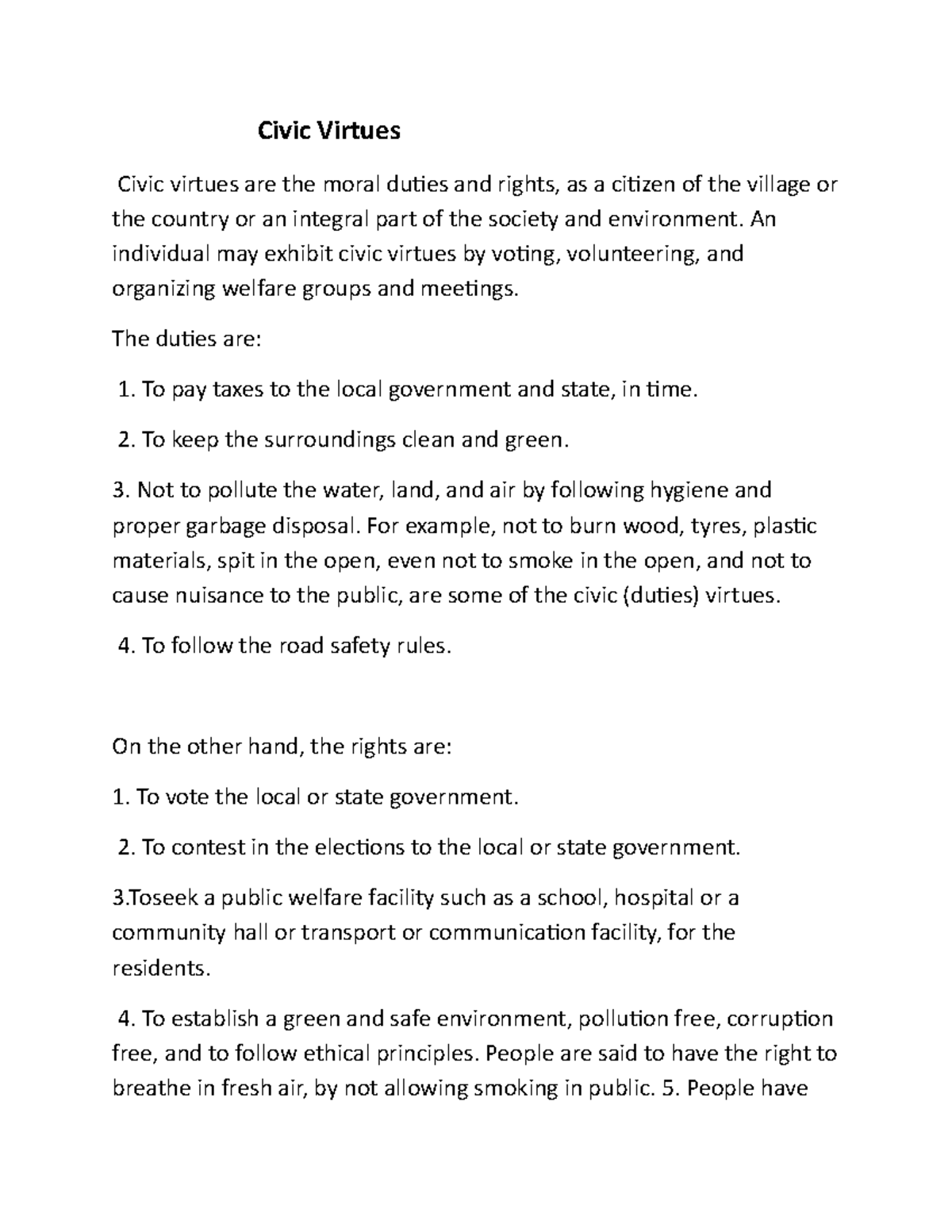 Civic Virtues

Civic virtues are the moral duties and rights, as a citizen of the village or the country or an integral part of the society and environment. An individual may exhibit civic virtues by voting, volunteering, and organizing welfare groups and meetings.

The duties are:

1. To pay taxes to the local government and state, in time.

2. To keep the surroundings clean and green.

3. Not to pollute the water, land, and air by following hygiene and proper garbage disposal. For example, not to burn wood, tyres, plastic materials, spit in the open, even not to smoke in the open, and not to cause nuisance to the public, are some of the civic (duties) virtues.

4. To follow the road safety rules.

On the other hand, the rights are:

1. To vote the local or state government.

2. To contest in the elections to the local or state government.

3.Toseek a public welfare facility such as a school, hospital or a community hall or transport or communication facility, for the residents.

4. To establish a green and safe environment, pollution free, corruption free, and to follow ethical principles. People are said to have the right to breathe in fresh air, by not allowing smoking in public. 5. People have